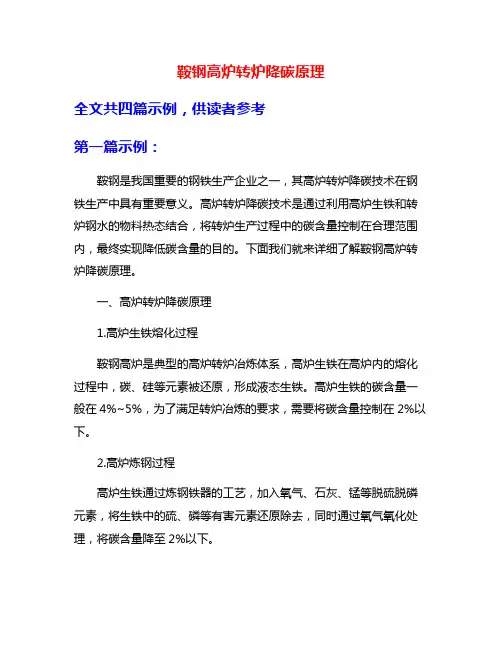 鞍钢高炉转炉降碳原理

全文共四篇示例，供读者参考

第一篇示例：

鞍钢是我国重要的钢铁生产企业之一，其高炉转炉降碳技术在钢铁生产中具有重要意义。高炉转炉降碳技术是通过利用高炉生铁和转炉钢水的物料热态结合，将转炉生产过程中的碳含量控制在合理范围内，最终实现降低碳含量的目的。下面我们就来详细了解鞍钢高炉转炉降碳原理。

一、高炉转炉降碳原理

1.高炉生铁熔化过程

鞍钢高炉是典型的高炉转炉冶炼体系，高炉生铁在高炉内的熔化过程中，碳、硅等元素被还原，形成液态生铁。高炉生铁的碳含量一般在 4%~5%，为了满足转炉冶炼的要求，需要将碳含量控制在 2%以下。

2.高炉炼钢过程

高炉生铁通过炼钢铁器的工艺，加入氧气、石灰、锰等脱硫脱磷元素，将生铁中的硫、磷等有害元素还原除去，同时通过氧气氧化处理，将碳含量降至 2%以下。